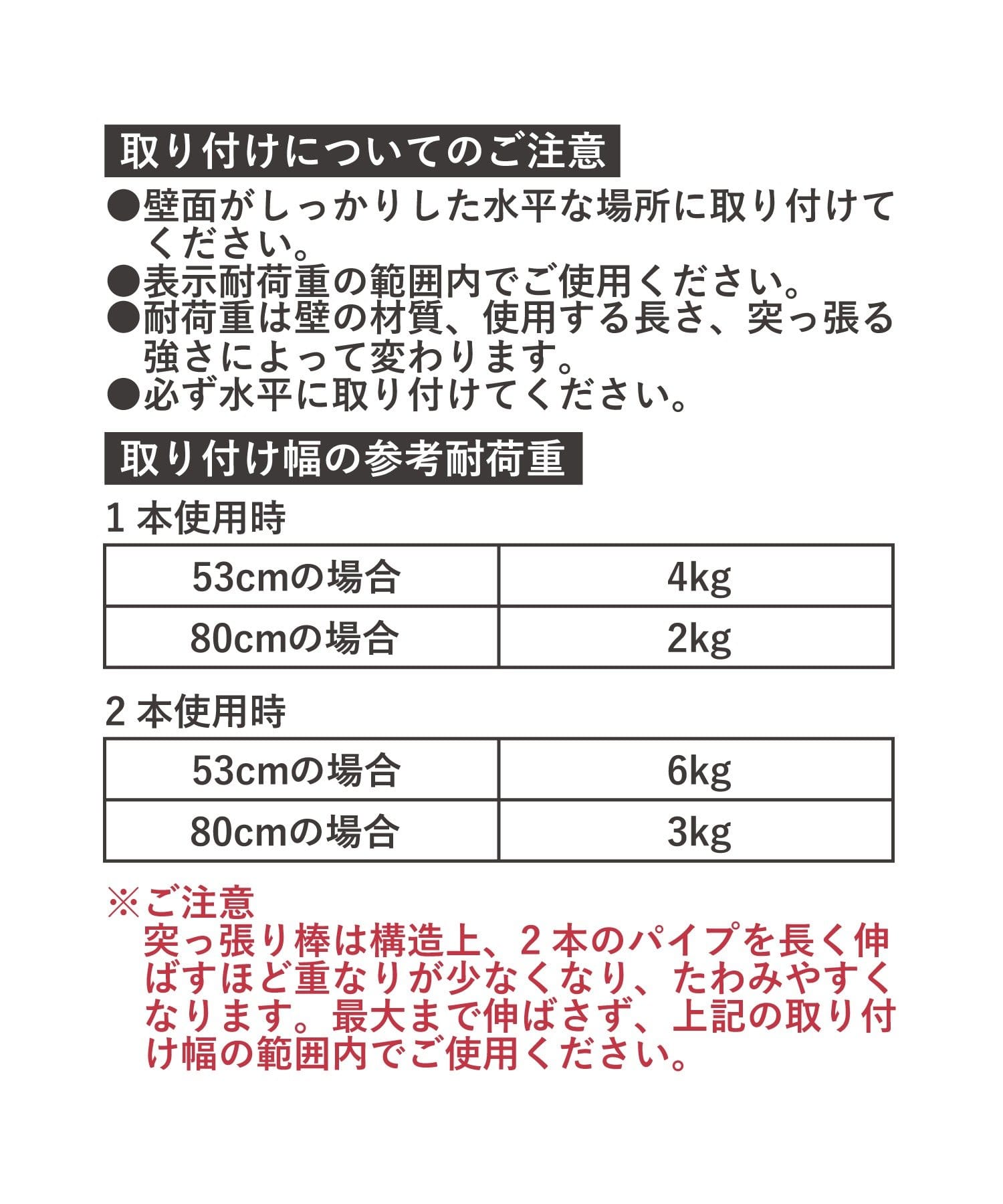 取り付けについてのご注意

●壁面がしっかりした水平な場所に取り付けてください。
●表示耐荷重の範囲内でご使用ください。
●耐荷重は壁の材質、使用する長さ、突っ張る強さによって変わります。
●必ず水平に取り付けてください。

取り付け幅の参考耐荷重

1本使用時

| 53cmの場合 | 4kg |
|---|---|
| 80cmの場合 | 2kg |

2本使用時

| 53cmの場合 | 6kg |
|---|---|
| 80cmの場合 | 3kg |

※ご注意
突っ張り棒は構造上、2本のパイプを長く伸ばすほど重なりが少なくなり、たわみやすくなります。最大まで伸ばさず、上記の取り付け幅の範囲内でご使用ください。